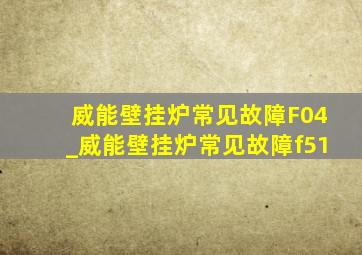 威能壁挂炉常见故障F04
_威能壁挂炉常见故障f51